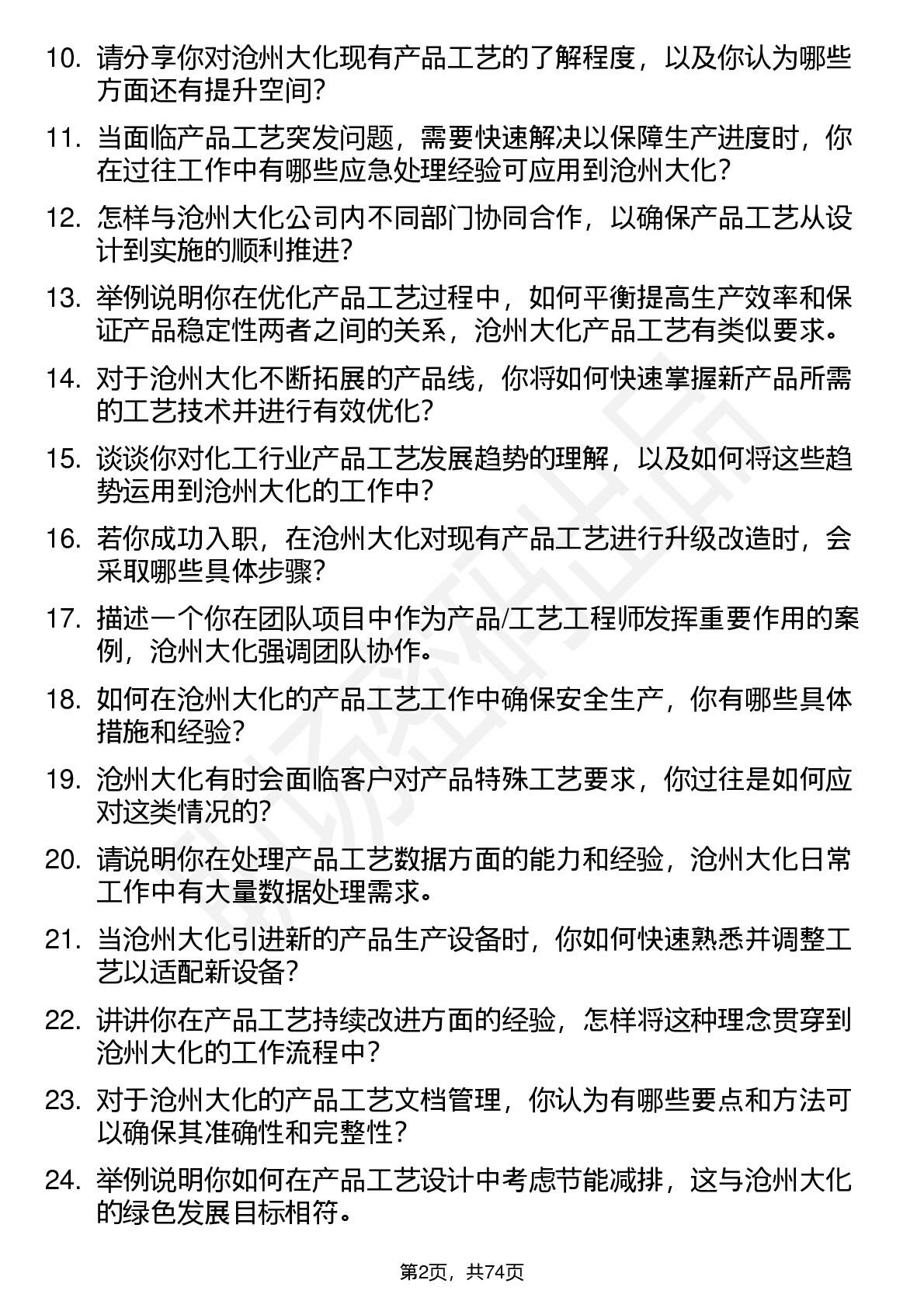 10. 请分享你对沧州大化现有产品工艺的了解程度，以及你认为哪些方面还有提升空间？

11. 当面临产品工艺突发问题，需要快速解决以保障生产进度时，你在过往工作中有哪些应急处理经验可应用到沧州大化？

12. 怎样与沧州大化公司内不同部门协同合作，以确保产品工艺从设计到实施的顺利推进？

13. 举例说明你在优化产品工艺过程中，如何平衡提高生产效率和保证产品稳定性两者之间的关系，沧州大化产品工艺有类似要求。

14. 对于沧州大化不断拓展的产品线，你将如何快速掌握新产品所需的工艺技术并进行有效优化？

15. 谈谈你对化工行业产品工艺发展趋势的理解，以及如何将这些趋势运用到沧州大化的工作中？

16. 若你成功入职，在沧州大化对现有产品工艺进行升级改造时，会采取哪些具体步骤？

17. 描述一个你在团队项目中作为产品/工艺工程师发挥重要作用的案例，沧州大化强调团队协作。

18. 如何在沧州大化的产品工艺工作中确保安全生产，你有哪些具体措施和经验？

19. 沧州大化有时会面临客户对产品特殊工艺要求，你过往是如何应对这类情况的？

20. 请说明你在处理产品工艺数据方面的能力和经验，沧州大化日常工作中有大量数据处理需求。

21. 当沧州大化引进新的产品生产设备时，你如何快速熟悉并调整工艺以适配新设备？

22. 讲讲你在产品工艺持续改进方面的经验，怎样将这种理念贯穿到沧州大化的工作流程中？

23. 对于沧州大化的产品工艺文档管理，你认为有哪些要点和方法可以确保其准确性和完整性？

24. 举例说明你如何在产品工艺设计中考虑节能减排，这与沧州大化的绿色发展目标相符。

第2页，共74页